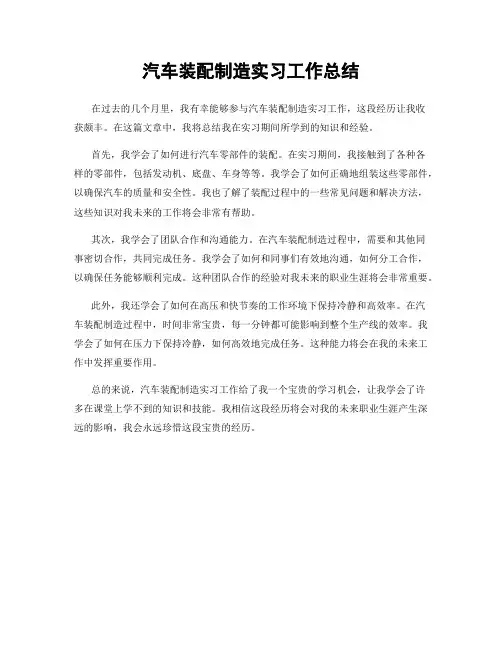 汽车装配制造实习工作总结

在过去的几个月里，我有幸能够参与汽车装配制造实习工作，这段经历让我收获颇丰。在这篇文章中，我将总结我在实习期间所学到的知识和经验。

首先，我学会了如何进行汽车零部件的装配。在实习期间，我接触到了各种各样的零部件，包括发动机、底盘、车身等等。我学会了如何正确地组装这些零部件，以确保汽车的质量和安全性。我也了解了装配过程中的一些常见问题和解决方法，这些知识对我未来的工作将会非常有帮助。

其次，我学会了团队合作和沟通能力。在汽车装配制造过程中，需要和其他同事密切合作，共同完成任务。我学会了如何和同事们有效地沟通，如何分工合作，以确保任务能够顺利完成。这种团队合作的经验对我未来的职业生涯将会非常重要。

此外，我还学会了如何在高压和快节奏的工作环境下保持冷静和高效率。在汽车装配制造过程中，时间非常宝贵，每一分钟都可能影响到整个生产线的效率。我学会了如何在压力下保持冷静，如何高效地完成任务。这种能力将会在我的未来工作中发挥重要作用。

总的来说，汽车装配制造实习工作给了我一个宝贵的学习机会，让我学会了许多在课堂上学不到的知识和技能。我相信这段经历将会对我的未来职业生涯产生深远的影响，我会永远珍惜这段宝贵的经历。